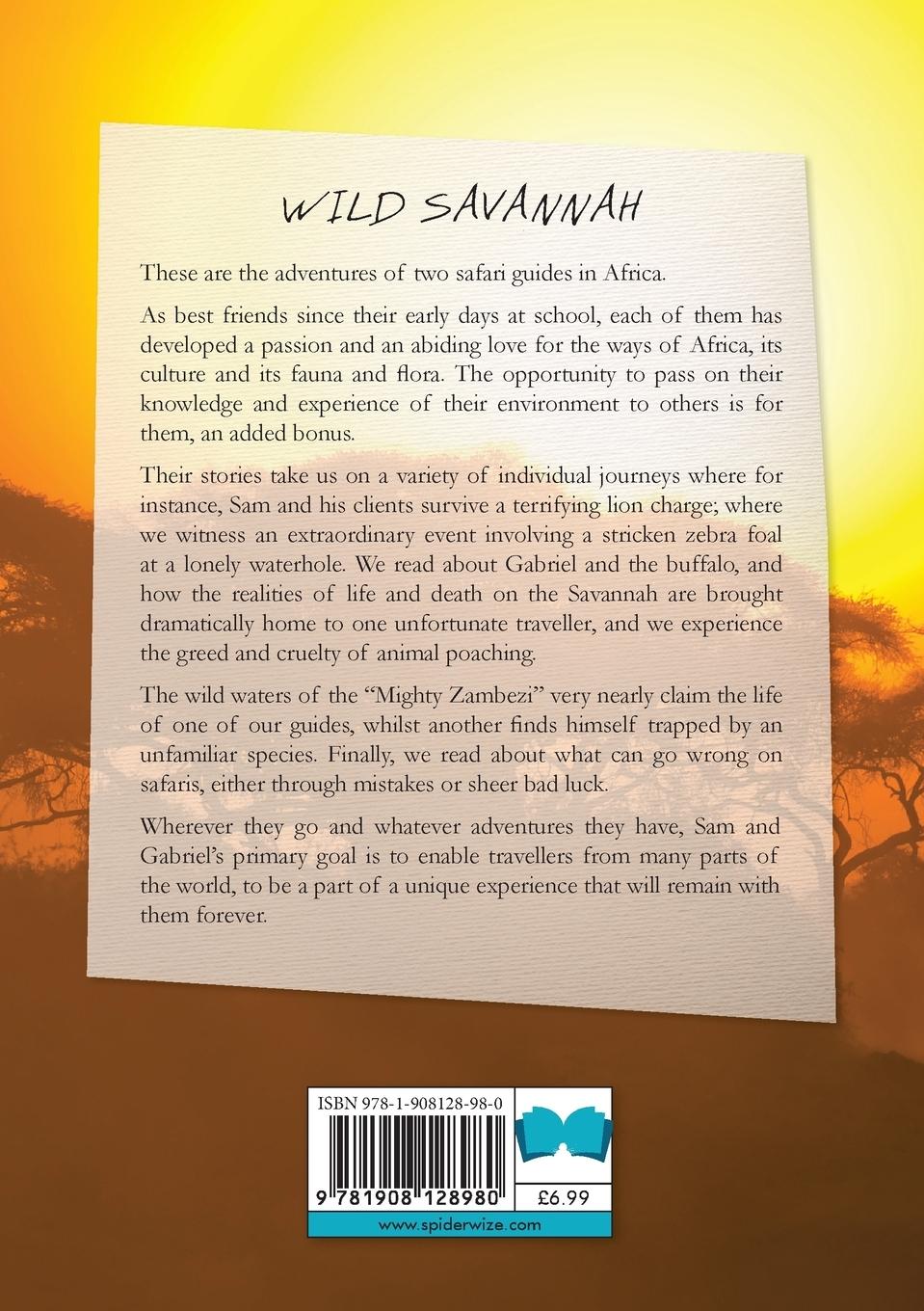 WILD SAVANNAH

These are the adventures of two safari guides in Africa.

As best friends since their early days at school, each of them has developed a passion and an abiding love for the ways of Africa, its culture and its fauna and flora. The opportunity to pass on their knowledge and experience of their environment to others is for them, an added bonus.

Their stories take us on a variety of individual journeys where for instance, Sam and his clients survive a terrifying lion charge; where we witness an extraordinary event involving a stricken zebra foal at a lonely waterhole. We read about Gabriel and the buffalo, and how the realities of life and death on the Savannah are brought dramatically home to one unfortunate traveller, and we experience the greed and cruelty of animal poaching.

The wild waters of the "Mighty Zambezi" very nearly claim the life of one of our guides, whilst another finds himself trapped by an unfamiliar species. Finally, we read about what can go wrong on safaris, either through mistakes or sheer bad luck.

Wherever they go and whatever adventures they have, Sam and Gabriel's primary goal is to enable travellers from many parts of the world, to be a part of a unique experience that will remain with them forever.

ISBN 978-1-908128-98-0

9 781908 128980

£6.99

www.spiderwize.com